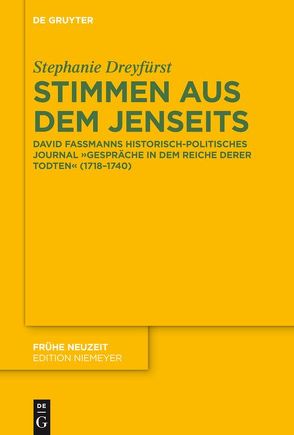 DE GRUYTER

Stephanie Dreyfürst

STIMMEN AUS DEM JENSEITS

DAVID FASSMANNS HISTORISCH-POLITISCHES JOURNAL »GESPRÄCHE IN DEM REICHE DERER TODTEN« (1718–1740)

FRÜHE NEUZEIT
EDITION NIEMEYER

DE G